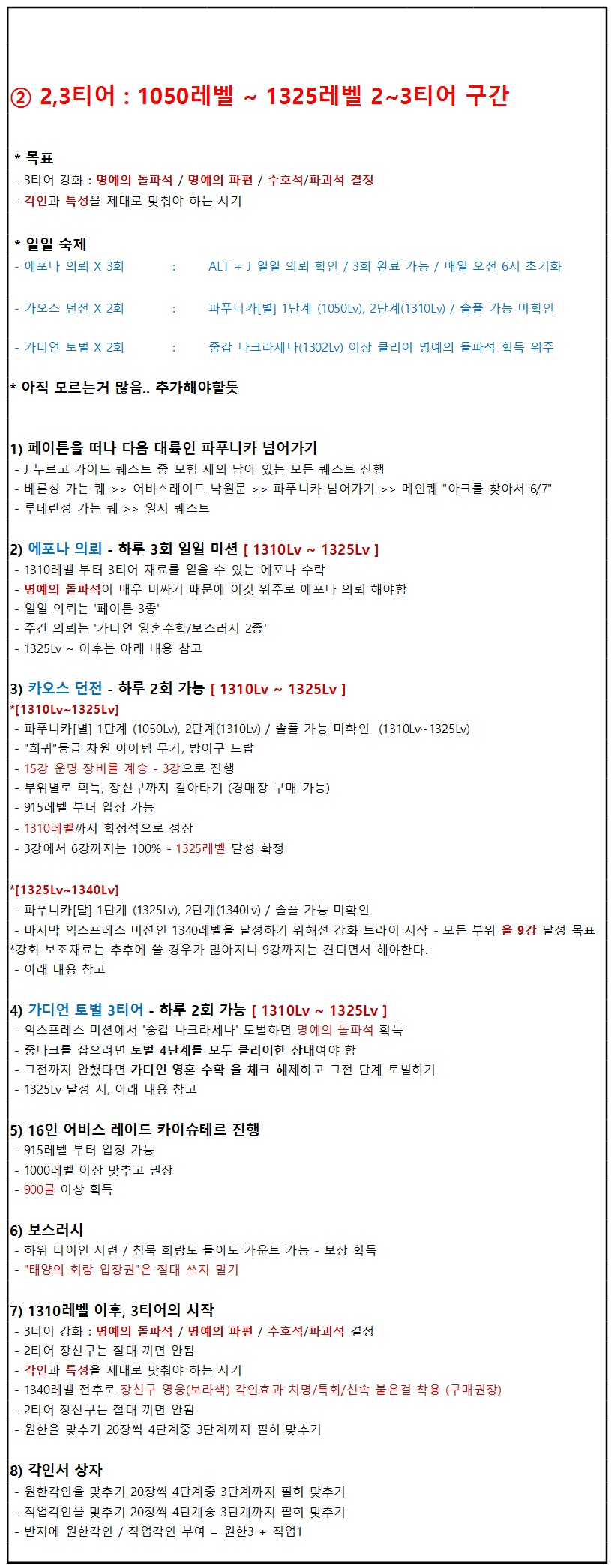 ② 2,3티어 : 1050레벨 ~ 1325레벨 2~3티어 구간

* 목표
- 3티어 강화 : 명예의 돌파석 / 명예의 파편 / 수호석/파괴석 결정
- 각인과 특성을 제대로 맞춰야 하는 시기

* 일일 숙제
- 에포나 의뢰 X 3회 : ALT + J 일일 의뢰 확인 / 3회 완료 가능 / 매일 오전 6시 초기화

- 카오스 던전 X 2회 : 파푸니카[별] 1단계 (1050Lv), 2단계(1310Lv) / 솔플 가능 미확인

- 가디언 토벌 X 2회 : 중갑 나크라세나(1302Lv) 이상 클리어 명예의 돌파석 획득 위주

* 아직 모르는거 많음.. 추가해야할듯

1) 페이튼을 떠나 다음 대륙인 파푸니카 넘어가기
- J 누르고 가이드 퀘스트 중 모험 제외 남아 있는 모든 퀘스트 진행
- 베른성 가는 퀘 >> 어비스레이드 낙원문 >> 파푸니카 넘어가기 >> 메인퀘 "아크를 찾아서 6/7"
- 루테란성 가는 퀘 >> 영지 퀘스트

2) 에포나 의뢰 - 하루 3회 일일 미션 [ 1310Lv ~ 1325Lv ]
- 1310레벨 부터 3티어 재료를 얻을 수 있는 에포나 수락
- 명예의 돌파석이 매우 비싸기 때문에 이것 위주로 에포나 의뢰 해야함
- 일일 의뢰는 '페이튼 3종'
- 주간 의뢰는 '가디언 영혼수확/보스러시 2종'
- 1325Lv ~ 이후는 아래 내용 참고

3) 카오스 던전 - 하루 2회 가능 [ 1310Lv ~ 1325Lv ]
*[1310Lv~1325Lv]
- 파푸니카[별] 1단계 (1050Lv), 2단계(1310Lv) / 솔플 가능 미확인 (1310Lv~1325Lv)
- "희귀"등급 차원 아이템 무기, 방어구 드랍
- 15강 운명 장비를 계승 - 3강으로 진행
- 부위별로 획득, 장신구까지 갈아타기 (경매장 구매 가능)
- 915레벨 부터 입장 가능
- 1310레벨까지 확정적으로 성장
- 3강에서 6강까지는 100% - 1325레벨 달성 확정

*[1325Lv~1340Lv]
- 파푸니카[달] 1단계 (1325Lv), 2단계(1340Lv) / 솔플 가능 미확인
- 마지막 익스프레스 미션인 1340레벨을 달성하기 위해선 강화 트라이 시작 - 모든 부위 올 9강 달성 목표
*강화 보조재료는 추후에 쓸 경우가 많아지니 9강까지는 견디면서 해야한다.
- 아래 내용 참고

4) 가디언 토벌 3티어 - 하루 2회 가능 [ 1310Lv ~ 1325Lv ]
- 익스프레스 미션에서 '중갑 나크라세나' 토벌하면 명예의 돌파석 획득
- 중나크를 잡으려면 토벌 4단계를 모두 클리어한 상태여야 함
- 그전까지 안했다면 가디언 영혼 수확 을 체크 해제하고 그전 단계 토벌하기
- 1325Lv 달성 시, 아래 내용 참고

5) 16인 어비스 레이드 카이슈테르 진행
- 915레벨 부터 입장 가능
- 1000레벨 이상 맞추고 권장
- 900골 이상 획득

6) 보스러시
- 하위 티어인 시련 / 침묵 회랑도 돌아도 카운트 가능 - 보상 획득
- "태양의 회랑 입장권"은 절대 쓰지 말기

7) 1310레벨 이후, 3티어의 시작
- 3티어 강화 : 명예의 돌파석 / 명예의 파편 / 수호석/파괴석 결정
- 2티어 장신구는 절대 끼면 안됨
- 각인과 특성을 제대로 맞춰야 하는 시기
- 1340레벨 전후로 장신구 영웅(보라색) 각인효과 치명/특화/신속 붙은걸 착용 (구매권장)
- 2티어 장신구는 절대 끼면 안됨
- 원한을 맞추기 20장씩 4단계중 3단계까지 필히 맞추기

8) 각인서 상자
- 원한각인을 맞추기 20장씩 4단계중 3단계까지 필히 맞추기
- 직업각인을 맞추기 20장씩 4단계중 3단계까지 필히 맞추기
- 반지에 원한각인 / 직업각인 부여 = 원한3 + 직업1